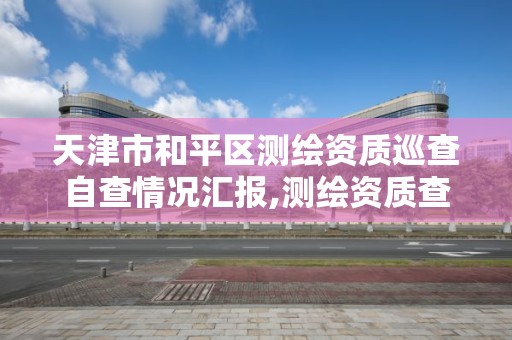 天津市和平区测绘资质巡查自查情况汇报,测绘资质查